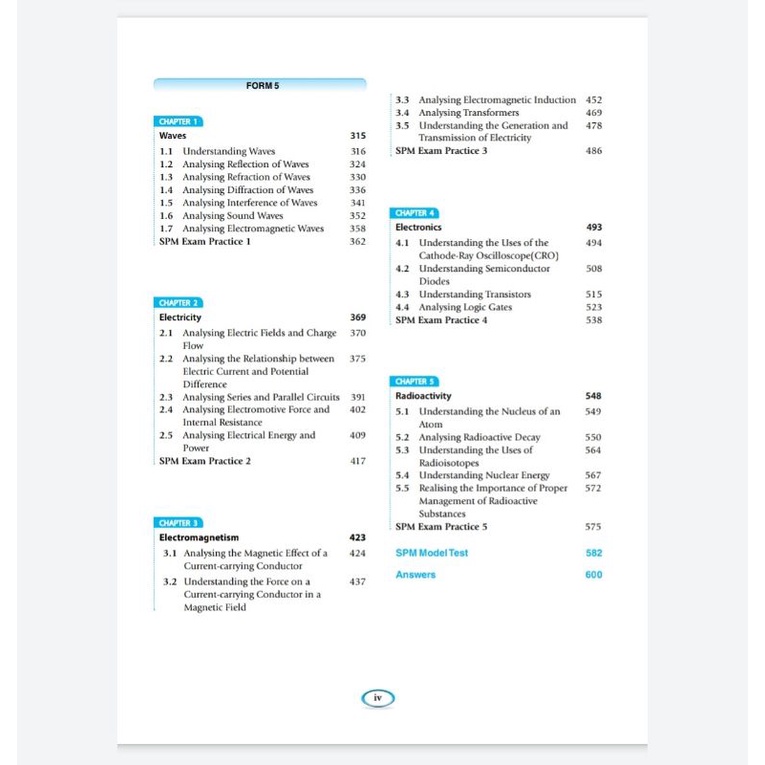 FORM 5

CHAPTER 1
Waves 315
1.1 Understanding Waves 316
1.2 Analysing Reflection of Waves 324
1.3 Analysing Refraction of Waves 330
1.4 Analysing Diffraction of Waves 336
1.5 Analysing Interference of Waves 341
1.6 Analysing Sound Waves 352
1.7 Analysing Electromagnetic Waves 358
SPM Exam Practice 1 362

CHAPTER 2
Electricity 369
2.1 Analysing Electric Fields and Charge Flow 370
2.2 Analysing the Relationship between Electric Current and Potential Difference 375
2.3 Analysing Series and Parallel Circuits 391
2.4 Analysing Electromotive Force and Internal Resistance 402
2.5 Analysing Electrical Energy and Power 409
SPM Exam Practice 2 417

CHAPTER 3
Electromagnetism 423
3.1 Analysing the Magnetic Effect of a Current-carrying Conductor 424
3.2 Understanding the Force on a Current-carrying Conductor in a Magnetic Field 437

3.3 Analysing Electromagnetic Induction 452
3.4 Analysing Transformers 469
3.5 Understanding the Generation and Transmission of Electricity 478
SPM Exam Practice 3 486

CHAPTER 4
Electronics 493
4.1 Understanding the Uses of the Cathode-Ray Oscilloscope(CRO) 494
4.2 Understanding Semiconductor Diodes 508
4.3 Understanding Transistors 515
4.4 Analysing Logic Gates 523
SPM Exam Practice 4 538

CHAPTER 5
Radioactivity 548
5.1 Understanding the Nucleus of an Atom 549
5.2 Analysing Radioactive Decay 550
5.3 Understanding the Uses of Radioisotopes 564
5.4 Understanding Nuclear Energy 567
5.5 Realising the Importance of Proper Management of Radioactive Substances 572
SPM Exam Practice 5 575

SPM Model Test 582

Answers 600

iv